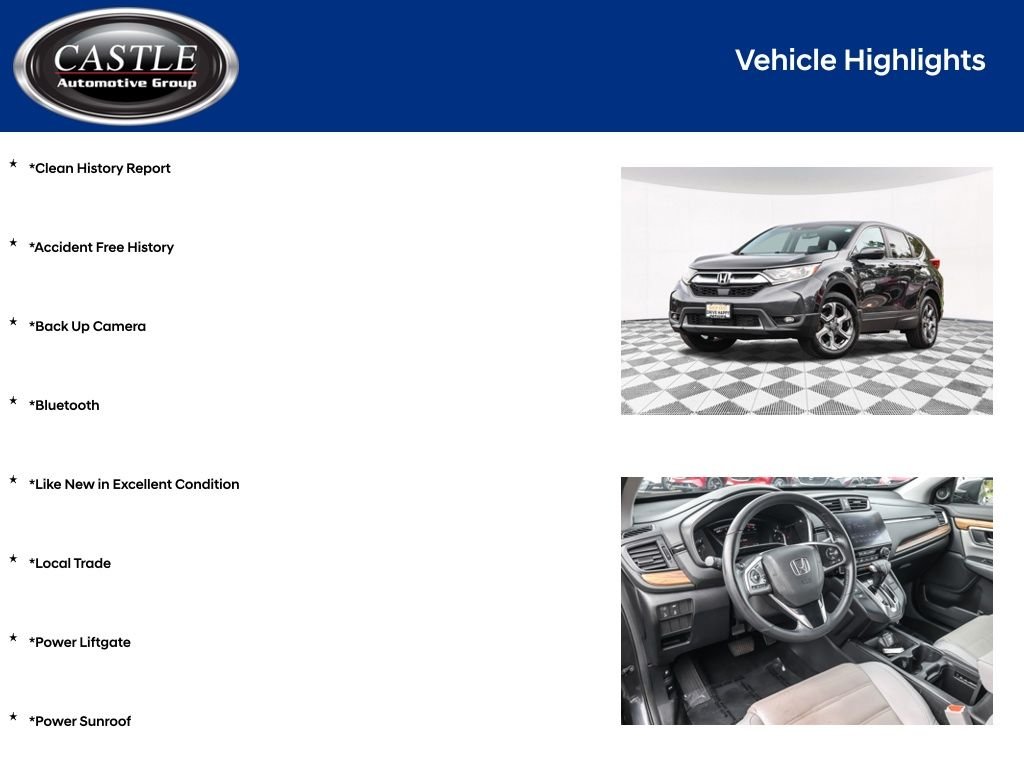 CASTLE
Automotive Group

Vehicle Highlights

★ *Clean History Report

★ *Accident Free History

★ *Back Up Camera

★ *Bluetooth

★ *Like New in Excellent Condition

★ *Local Trade

★ *Power Liftgate

★ *Power Sunroof